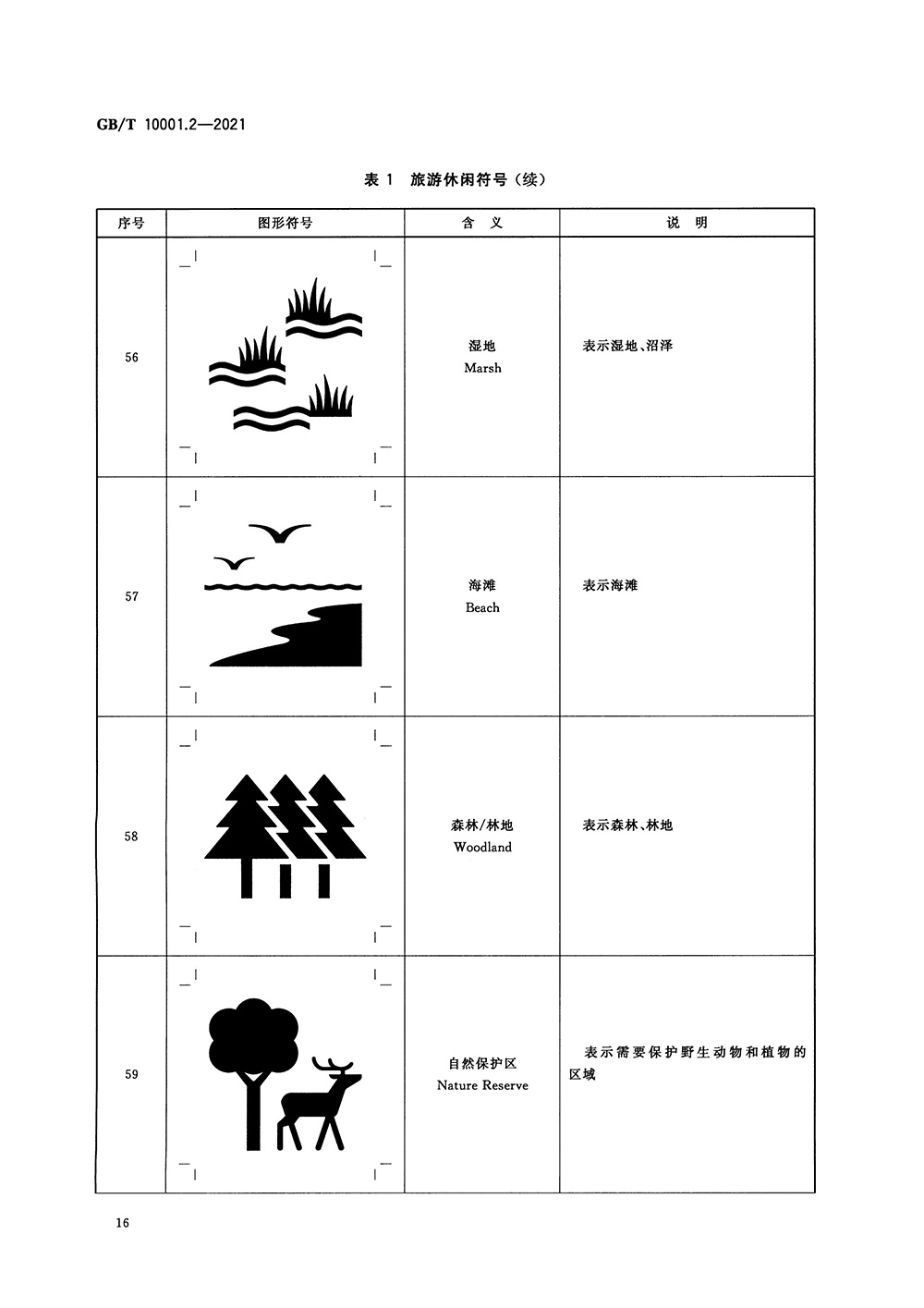 GB/T 10001.2—2021

表 1 旅游休闲符号（续）

| 序号 | 图形符号 | 含 义 | 说 明 |
|---|---|---|---|
| 56 | | 湿地 Marsh | 表示湿地、沼泽 |
| 57 | | 海滩 Beach | 表示海滩 |
| 58 | | 森林/林地 Woodland | 表示森林、林地 |
| 59 | | 自然保护区 Nature Reserve | 表示需要保护野生动物和植物的区域 |

16